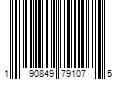 1 90849 79107 5